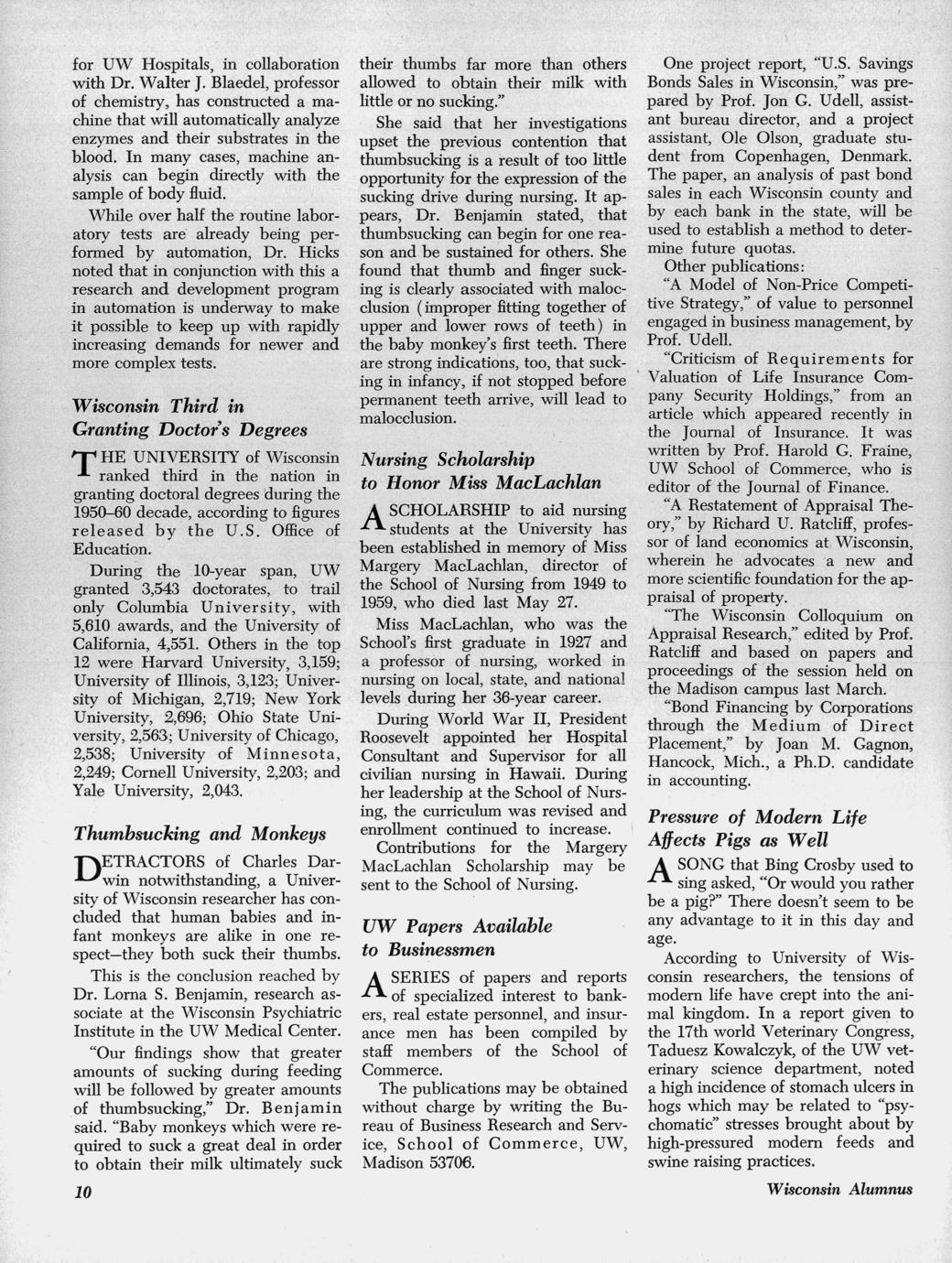 for UW Hospitals, in collaboration with Dr. Walter J. Blaedel, professor of chemistry, has constructed a machine that will automatically analyze enzymes and their substrates in the blood. In many cases, machine analysis can begin directly with the sample of body fluid.

While over half the routine laboratory tests are already being performed by automation, Dr. Hicks noted that in conjunction with this a research and development program in automation is underway to make it possible to keep up with rapidly increasing demands for newer and more complex tests.

Wisconsin Third in Granting Doctor's Degrees

THE UNIVERSITY of Wisconsin ranked third in the nation in granting doctoral degrees during the 1950–60 decade, according to figures released by the U.S. Office of Education.

During the 10-year span, UW granted 3,543 doctorates, to trail only Columbia University, with 5,610 awards, and the University of California, 4,551. Others in the top 12 were Harvard University, 3,159; University of Illinois, 3,123; University of Michigan, 2,719; New York University, 2,696; Ohio State University, 2,563; University of Chicago, 2,538; University of Minnesota, 2,249; Cornell University, 2,203; and Yale University, 2,043.

Thumbsucking and Monkeys

DETRACTORS of Charles Darwin notwithstanding, a University of Wisconsin researcher has concluded that human babies and infant monkeys are alike in one respect—they both suck their thumbs.

This is the conclusion reached by Dr. Lorna S. Benjamin, research associate at the Wisconsin Psychiatric Institute in the UW Medical Center.

"Our findings show that greater amounts of sucking during feeding will be followed by greater amounts of thumbsucking," Dr. Benjamin said. "Baby monkeys which were required to suck a great deal in order to obtain their milk ultimately suck their thumbs far more than others allowed to obtain their milk with little or no sucking."

She said that her investigations upset the previous contention that thumbsucking is a result of too little opportunity for the expression of the sucking drive during nursing. It appears, Dr. Benjamin stated, that thumbsucking can begin for one reason and be sustained for others. She found that thumb and finger sucking is clearly associated with malocclusion (improper fitting together of upper and lower rows of teeth) in the baby monkey's first teeth. There are strong indications, too, that sucking in infancy, if not stopped before permanent teeth arrive, will lead to malocclusion.

Nursing Scholarship to Honor Miss MacLachlan

A SCHOLARSHIP to aid nursing students at the University has been established in memory of Miss Margery MacLachlan, director of the School of Nursing from 1949 to 1959, who died last May 27.

Miss MacLachlan, who was the School's first graduate in 1927 and a professor of nursing, worked in nursing on local, state, and national levels during her 36-year career.

During World War II, President Roosevelt appointed her Hospital Consultant and Supervisor for all civilian nursing in Hawaii. During her leadership at the School of Nursing, the curriculum was revised and enrollment continued to increase.

Contributions for the Margery MacLachlan Scholarship may be sent to the School of Nursing.

UW Papers Available to Businessmen

A SERIES of papers and reports of specialized interest to bankers, real estate personnel, and insurance men has been compiled by staff members of the School of Commerce.

The publications may be obtained without charge by writing the Bureau of Business Research and Service, School of Commerce, UW, Madison 53706.

One project report, "U.S. Savings Bonds Sales in Wisconsin," was prepared by Prof. Jon G. Udell, assistant bureau director, and a project assistant, Ole Olson, graduate student from Copenhagen, Denmark. The paper, an analysis of past bond sales in each Wisconsin county and by each bank in the state, will be used to establish a method to determine future quotas.

Other publications:

"A Model of Non-Price Competitive Strategy," of value to personnel engaged in business management, by Prof. Udell.

"Criticism of Requirements for Valuation of Life Insurance Company Security Holdings," from an article which appeared recently in the Journal of Insurance. It was written by Prof. Harold G. Fraine, UW School of Commerce, who is editor of the Journal of Finance.

"A Restatement of Appraisal Theory," by Richard U. Ratcliff, professor of land economics at Wisconsin, wherein he advocates a new and more scientific foundation for the appraisal of property.

"The Wisconsin Colloquium on Appraisal Research," edited by Prof. Ratcliff and based on papers and proceedings of the session held on the Madison campus last March.

"Bond Financing by Corporations through the Medium of Direct Placement," by Joan M. Gagnon, Hancock, Mich., a Ph.D. candidate in accounting.

Pressure of Modern Life Affects Pigs as Well

A SONG that Bing Crosby used to sing asked, "Or would you rather be a pig?" There doesn't seem to be any advantage to it in this day and age.

According to University of Wisconsin researchers, the tensions of modern life have crept into the animal kingdom. In a report given to the 17th world Veterinary Congress, Taduesz Kowalczyk, of the UW veterinary science department, noted a high incidence of stomach ulcers in hogs which may be related to "psychomatic" stresses brought about by high-pressured modern feeds and swine raising practices.

10

Wisconsin Alumnus